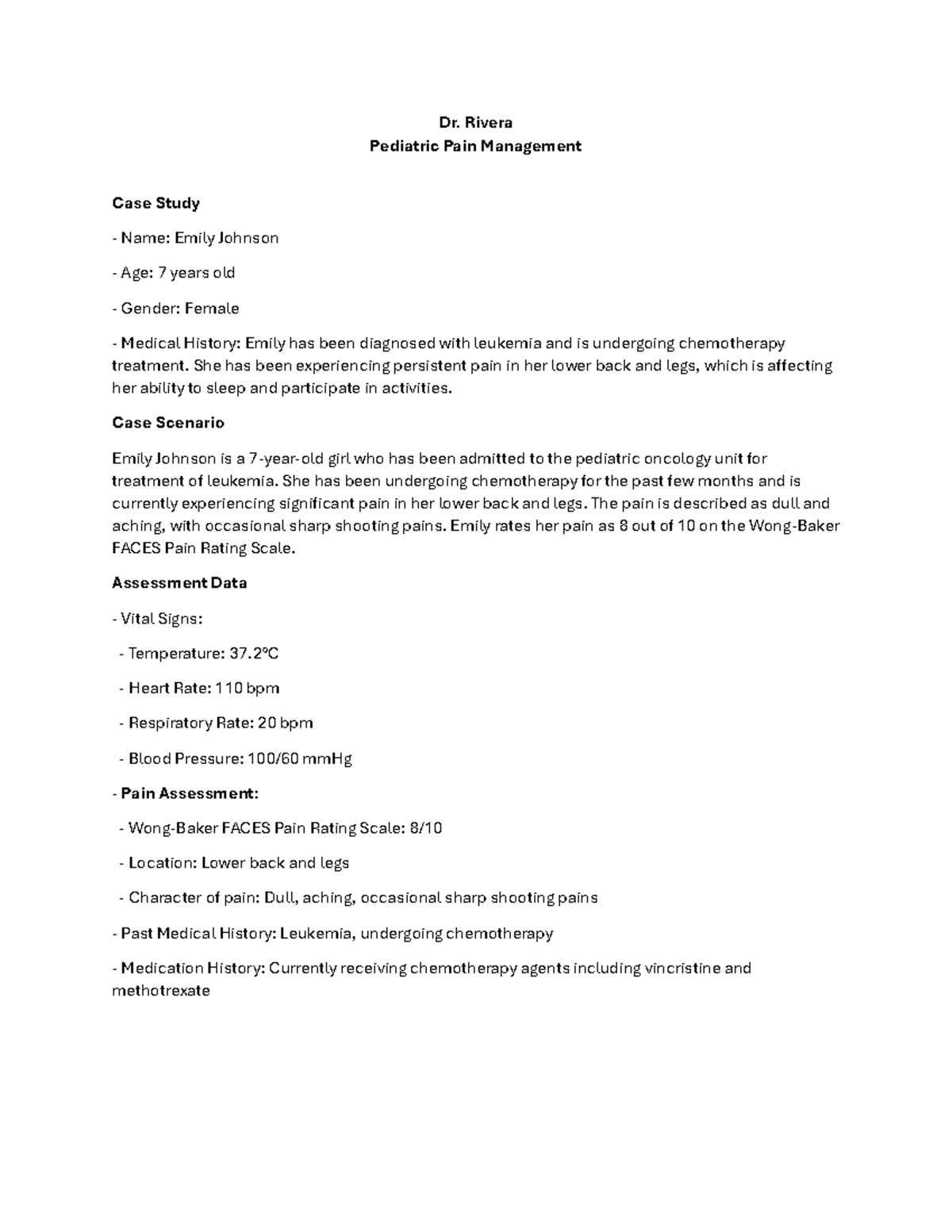 Dr. Rivera
Pediatric Pain Management

Case Study

- Name: Emily Johnson

- Age: 7 years old

- Gender: Female

- Medical History: Emily has been diagnosed with leukemia and is undergoing chemotherapy treatment. She has been experiencing persistent pain in her lower back and legs, which is affecting her ability to sleep and participate in activities.

Case Scenario

Emily Johnson is a 7-year-old girl who has been admitted to the pediatric oncology unit for treatment of leukemia. She has been undergoing chemotherapy for the past few months and is currently experiencing significant pain in her lower back and legs. The pain is described as dull and aching, with occasional sharp shooting pains. Emily rates her pain as 8 out of 10 on the Wong-Baker FACES Pain Rating Scale.

Assessment Data

- Vital Signs:

- Temperature: 37.2°C

- Heart Rate: 110 bpm

- Respiratory Rate: 20 bpm

- Blood Pressure: 100/60 mmHg

- Pain Assessment:

- Wong-Baker FACES Pain Rating Scale: 8/10

- Location: Lower back and legs

- Character of pain: Dull, aching, occasional sharp shooting pains

- Past Medical History: Leukemia, undergoing chemotherapy

- Medication History: Currently receiving chemotherapy agents including vincristine and methotrexate